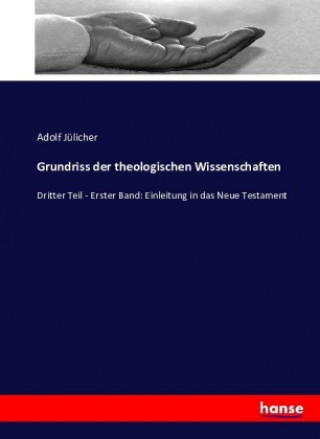 Adolf Jülicher

Grundriss der theologischen Wissenschaften

Dritter Teil - Erster Band: Einleitung in das Neue Testament

hanse